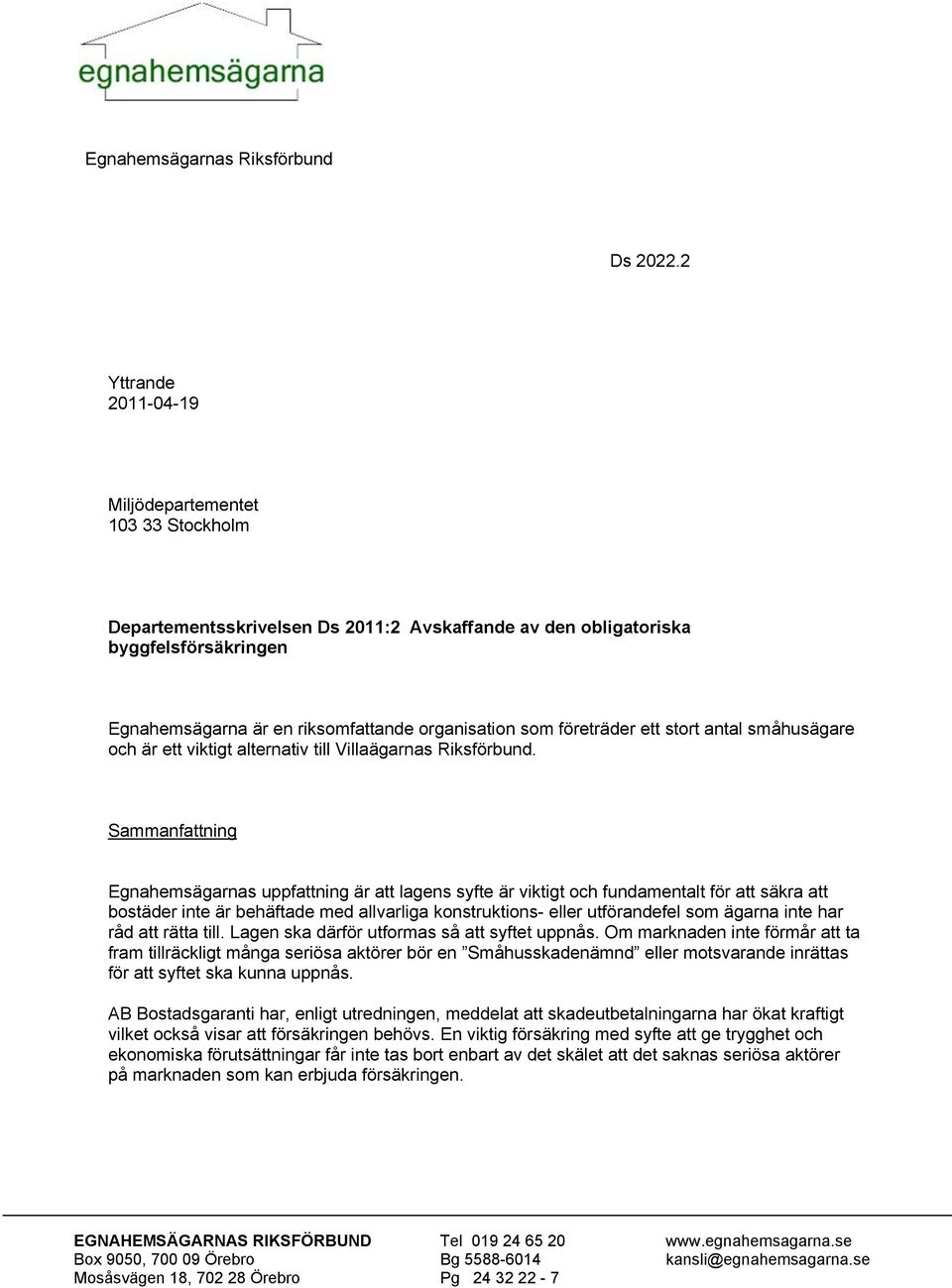 egnahemsägarna

Egnahemsägarnas Riksförbund

Ds 2022.2

Yttrande
2011-04-19

Miljödepartementet
103 33 Stockholm

Departementsskrivelsen Ds 2011:2 Avskaffande av den obligatoriska byggfelsförsäkringen

Egnahemsägarna är en riksomfattande organisation som företräder ett stort antal småhusägare och är ett viktigt alternativ till Villaägarnas Riksförbund.

Sammanfattning

Egnahemsägarnas uppfattning är att lagens syfte är viktigt och fundamentalt för att säkra att bostäder inte är behäftade med allvarliga konstruktions- eller utförandefel som ägarna inte har råd att rätta till. Lagen ska därför utformas så att syftet uppnås. Om marknaden inte förmår att ta fram tillräckligt många seriösa aktörer bör en ”Småhusskadenämnd” eller motsvarande inrättas för att syftet ska kunna uppnås.

AB Bostadsgaranti har, enligt utredningen, meddelat att skadeutbetalningarna har ökat kraftigt vilket också visar att försäkringen behövs. En viktig försäkring med syfte att ge trygghet och ekonomiska förutsättningar får inte tas bort enbart av det skälet att det saknas seriösa aktörer på marknaden som kan erbjuda försäkringen.

EGNAHEMSÄGARNAS RIKSFÖRBUND
Box 9050, 700 09 Örebro
Mosåsvägen 18, 702 28 Örebro

Tel 019 24 65 20
Bg 5588-6014
Pg 24 32 22 - 7

www.egnahemsagarna.se
kansli@egnahemsagarna.se